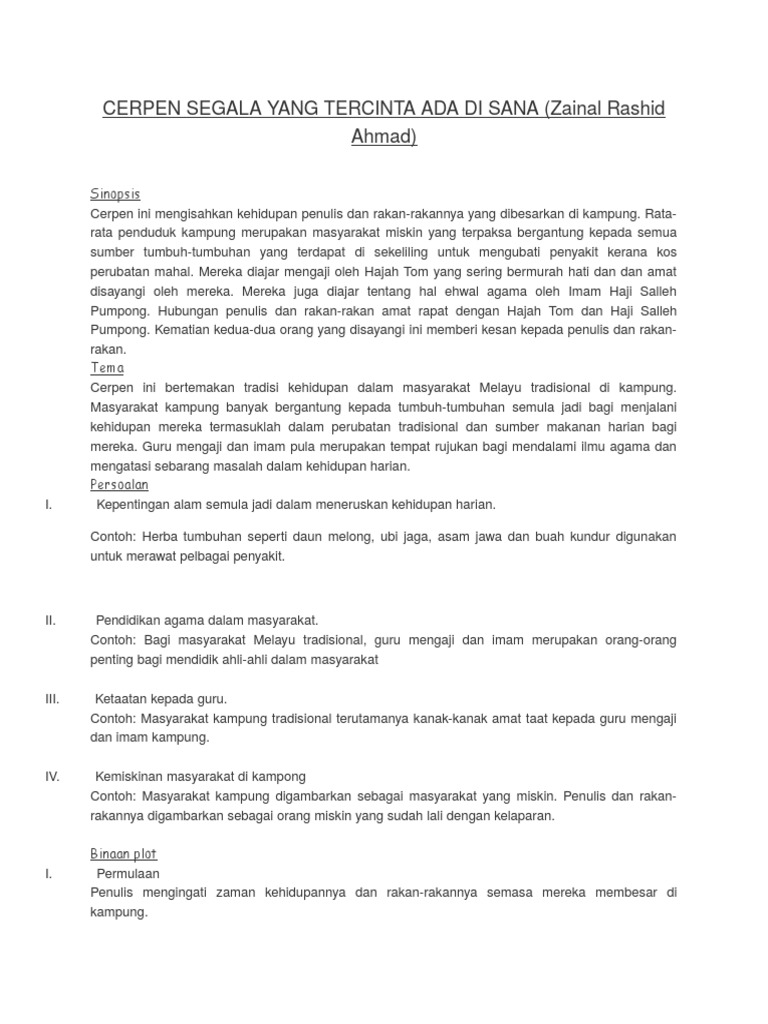 CERPEN SEGALA YANG TERCINTA ADA DI SANA (Zainal Rashid Ahmad)

Sinopsis
Cerpen ini mengisahkan kehidupan penulis dan rakan-rakannya yang dibesarkan di kampung. Rata-rata penduduk kampung merupakan masyarakat miskin yang terpaksa bergantung kepada semua sumber tumbuh-tumbuhan yang terdapat di sekeliling untuk mengubati penyakit kerana kos perubatan mahal. Mereka diajar mengaji oleh Hajah Tom yang sering bermurah hati dan dan amat disayangi oleh mereka. Mereka juga diajar tentang hal ehwal agama oleh Imam Haji Salleh Pumpong. Hubungan penulis dan rakan-rakan amat rapat dengan Hajah Tom dan Haji Salleh Pumpong. Kematian kedua-dua orang yang disayangi ini memberi kesan kepada penulis dan rakan-rakan.
Tema
Cerpen ini bertemakan tradisi kehidupan dalam masyarakat Melayu tradisional di kampung. Masyarakat kampung banyak bergantung kepada tumbuh-tumbuhan semula jadi bagi menjalani kehidupan mereka termasuklah dalam perubatan tradisional dan sumber makanan harian bagi mereka. Guru mengaji dan imam pula merupakan tempat rujukan bagi mendalami ilmu agama dan mengatasi sebarang masalah dalam kehidupan harian.
Persoalan
I. Kepentingan alam semula jadi dalam meneruskan kehidupan harian.

Contoh: Herba tumbuhan seperti daun melong, ubi jaga, asam jawa dan buah kundur digunakan untuk merawat pelbagai penyakit.

II. Pendidikan agama dalam masyarakat.
Contoh: Bagi masyarakat Melayu tradisional, guru mengaji dan imam merupakan orang-orang penting bagi mendidik ahli-ahli dalam masyarakat

III. Ketaatan kepada guru.
Contoh: Masyarakat kampung tradisional terutamanya kanak-kanak amat taat kepada guru mengaji dan imam kampung.

IV. Kemiskinan masyarakat di kampong
Contoh: Masyarakat kampung digambarkan sebagai masyarakat yang miskin. Penulis dan rakan-rakannya digambarkan sebagai orang miskin yang sudah lali dengan kelaparan.

Binaan plot
I. Permulaan
Penulis mengingati zaman kehidupannya dan rakan-rakannya semasa mereka membesar di kampung.